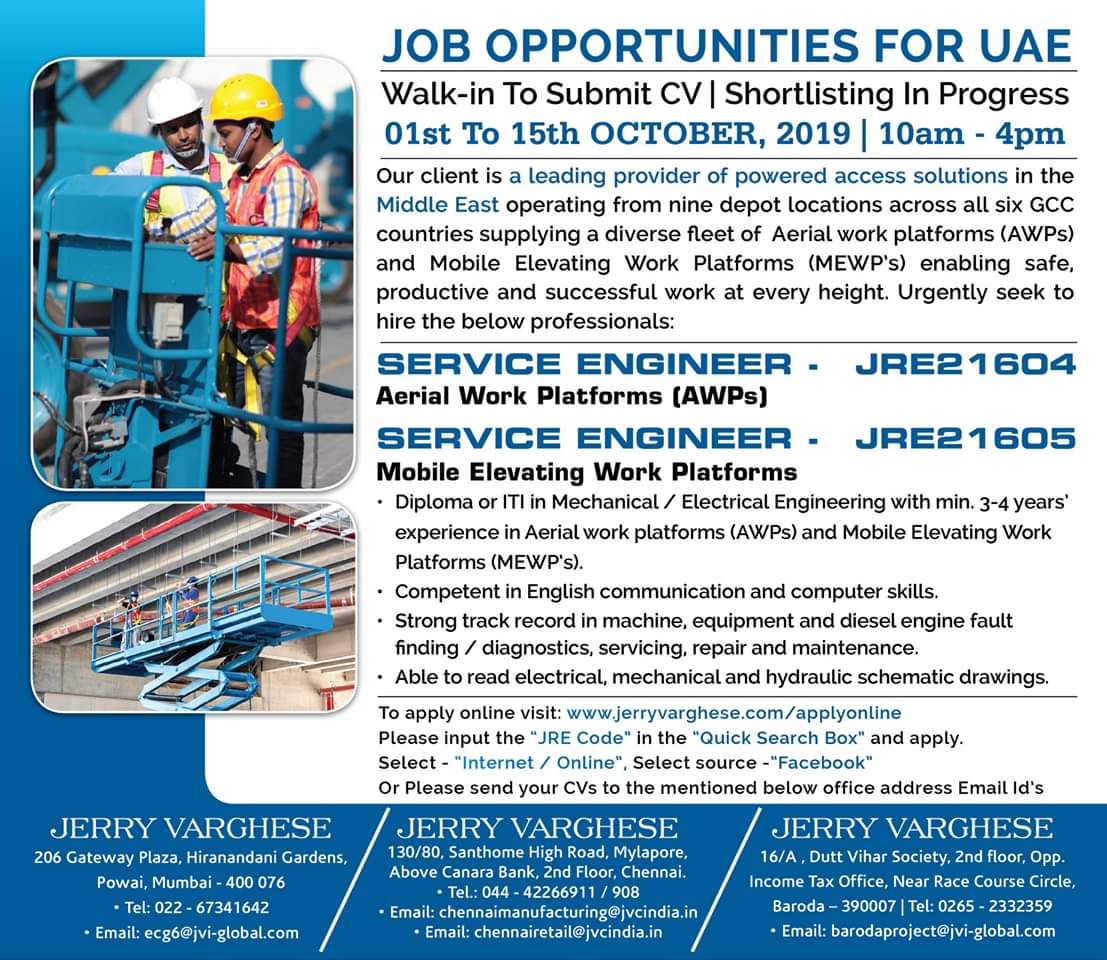 JOB OPPORTUNITIES FOR UAE

Walk-in To Submit CV | Shortlisting In Progress

01st To 15th OCTOBER, 2019 | 10am - 4pm

Our client is a leading provider of powered access solutions in the Middle East operating from nine depot locations across all six GCC countries supplying a diverse fleet of Aerial work platforms (AWPs) and Mobile Elevating Work Platforms (MEWP's) enabling safe, productive and successful work at every height. Urgently seek to hire the below professionals:

SERVICE ENGINEER - JRE21604

Aerial Work Platforms (AWPs)

SERVICE ENGINEER - JRE21605

Mobile Elevating Work Platforms

• Diploma or ITI in Mechanical / Electrical Engineering with min. 3-4 years' experience in Aerial work platforms (AWPs) and Mobile Elevating Work Platforms (MEWP's).
• Competent in English communication and computer skills.
• Strong track record in machine, equipment and diesel engine fault finding / diagnostics, servicing, repair and maintenance.
• Able to read electrical, mechanical and hydraulic schematic drawings.

To apply online visit: www.jerryvarghese.com/applyonline
Please input the "JRE Code" in the "Quick Search Box" and apply.
Select - "Internet / Online", Select source -"Facebook"
Or Please send your CVs to the mentioned below office address Email Id's

JERRY VARGHESE
206 Gateway Plaza, Hiranandani Gardens, Powai, Mumbai - 400 076
• Tel: 022 - 67341642
• Email: ecg6@jvi-global.com

JERRY VARGHESE
130/80, Santhome High Road, Mylapore, Above Canara Bank, 2nd Floor, Chennai.
• Tel.: 044 - 42266911 / 908
• Email: chennaimanufacturing@jvcindia.in
• Email: chennairetail@jvcindia.in

JERRY VARGHESE
16/A , Dutt Vihar Society, 2nd floor, Opp. Income Tax Office, Near Race Course Circle, Baroda – 390007 | Tel: 0265 - 2332359
• Email: barodaproject@jvi-global.com